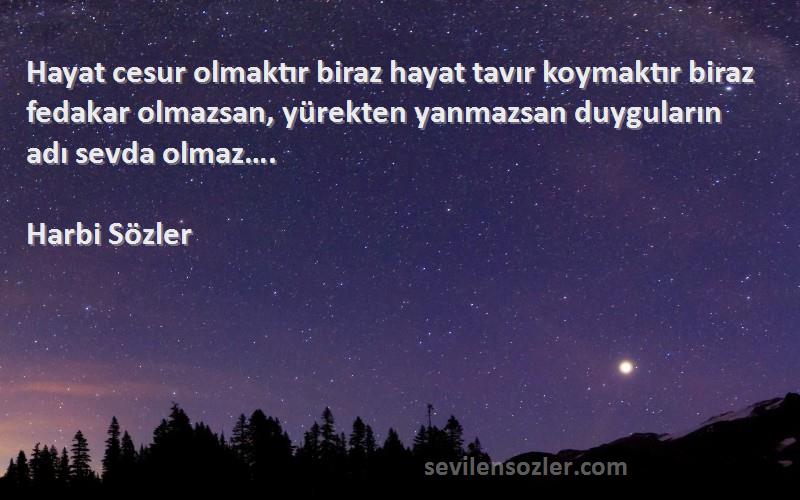 Hayat cesur olmaktır biraz hayat tavır koymaktır biraz fedakar olmazsan, yürekten yanmazsan duyguların adı sevda olmaz....

Harbi Sözler

sevilensozler.com